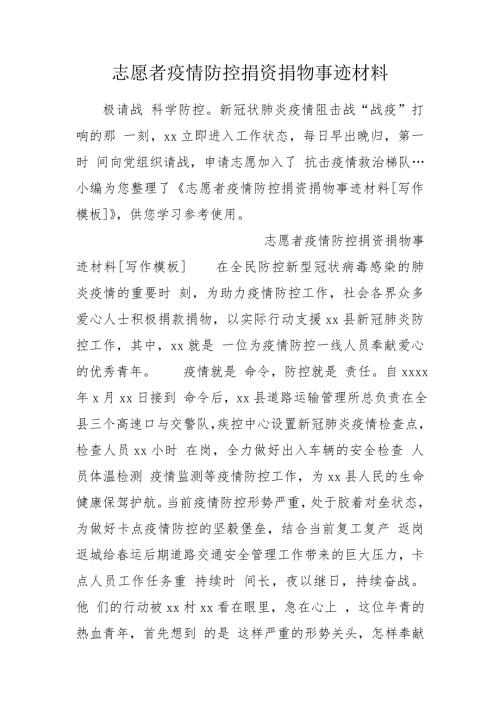 志愿者疫情防控捐资捐物事迹材料

极请战 科学防控。新冠状肺炎疫情阻击战“战疫”打响的那 一刻，xx 立即进入工作状态，每日早出晚归，第一时 间向党组织请战，申请志愿加入了 抗击疫情救治梯队…小编为您整理了《志愿者疫情防控捐资捐物事迹材料[写作模板]》，供您学习参考使用。

志愿者疫情防控捐资捐物事迹材料[写作模板]　　在全民防控新型冠状病毒感染的肺炎疫情的重要时 刻，为助力疫情防控工作，社会各界众多爱心人士积极捐款捐物，以实际行动支援 xx 县新冠肺炎防控工作，其中，xx 就是 一位为疫情防控一线人员奉献爱心的优秀青年。　　疫情就是 命令，防控就是 责任。自 xxxx 年 x 月 xx 日接到 命令后，xx 县道路运输管理所总负责在全县三个高速口与交警队,疾控中心设置新冠肺炎疫情检查点，检查人员 xx 小时 在岗，全力做好出入车辆的安全检查 人员体温检测 疫情监测等疫情防控工作，为 xx 县人民的生命健康保驾护航。当前疫情防控形势严重，处于胶着对垒状态，为做好卡点疫情防控的坚毅堡垒，结合当前复工复产 返岗返城给春运后期道路交通安全管理工作带来的巨大压力，卡点人员工作任务重 持续时 间长，夜以继日，持续奋战。他 们的行动被 xx 村 xx 看在眼里，急在心上 ，这位年青的热血青年，首先想到 的是 这样严重的形势关头，怎样奉献